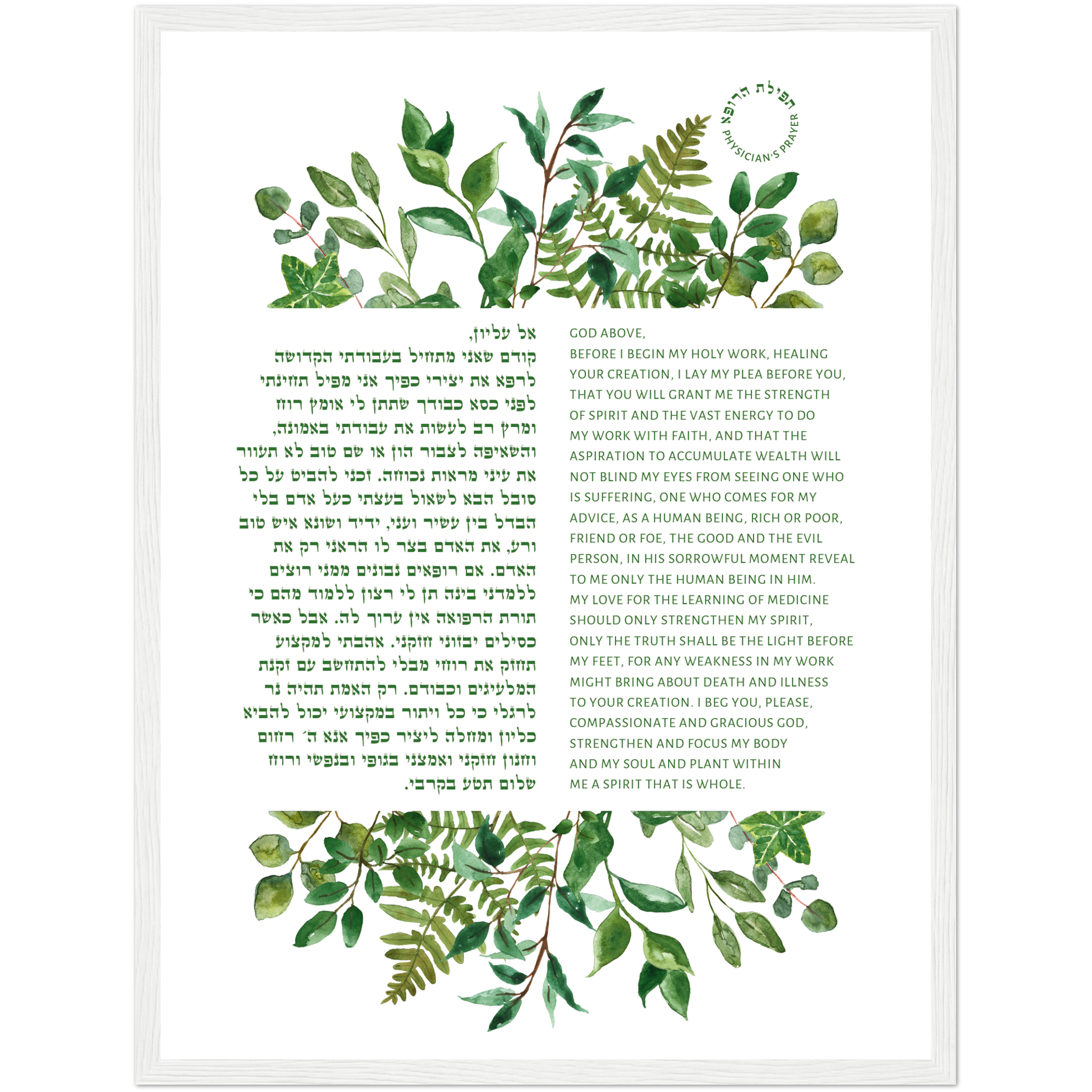 תפילת הרופא
PHYSICIAN'S PRAYER

אל עליון,
קודם שאני מתחיל בעבודתי הקדושה לרפא את יצירי כפיך אני מפיל תחינתי לפני כסא כבודך שתתן לי אומץ רוח ומרץ רב לעשות את עבודתי באמונה, והשאיפה לצבור הון או שם טוב לא תעוור את עיני מראות נכוחה. זכני להביט על כל סובל הבא לשאול בעצתי כעל אדם בלי הבדל בין עשיר ועני, ידיד ושונא איש טוב ורע, את האדם בצר לו הראני רק את האדם. אם רופאים נבונים ממני רוצים ללמדני בינה תן לי רצון ללמוד מהם כי תורת הרפואה אין ערוך לה. אבל כאשר כסילים יבזוני חזקני. אהבתי למקצוע תחזק את רוחי מבלי להתחשב עם זקנת המלעיגים וכבודם. רק האמת תהיה נר לרגלי כי כל ויתור במקצועי יכול להביא כליון ומחלה ליציר כפיך אנא ה׳ רחום וחנון חזקני ואמצני בגופי ובנפשי ורוח שלום תטע בקרבי.

GOD ABOVE,
BEFORE I BEGIN MY HOLY WORK, HEALING YOUR CREATION, I LAY MY PLEA BEFORE YOU, THAT YOU WILL GRANT ME THE STRENGTH OF SPIRIT AND THE VAST ENERGY TO DO MY WORK WITH FAITH, AND THAT THE ASPIRATION TO ACCUMULATE WEALTH WILL NOT BLIND MY EYES FROM SEEING ONE WHO IS SUFFERING, ONE WHO COMES FOR MY ADVICE, AS A HUMAN BEING, RICH OR POOR, FRIEND OR FOE, THE GOOD AND THE EVIL PERSON, IN HIS SORROWFUL MOMENT REVEAL TO ME ONLY THE HUMAN BEING IN HIM.
MY LOVE FOR THE LEARNING OF MEDICINE SHOULD ONLY STRENGTHEN MY SPIRIT, ONLY THE TRUTH SHALL BE THE LIGHT BEFORE MY FEET, FOR ANY WEAKNESS IN MY WORK MIGHT BRING ABOUT DEATH AND ILLNESS TO YOUR CREATION. I BEG YOU, PLEASE, COMPASSIONATE AND GRACIOUS GOD, STRENGTHEN AND FOCUS MY BODY AND MY SOUL AND PLANT WITHIN ME A SPIRIT THAT IS WHOLE.